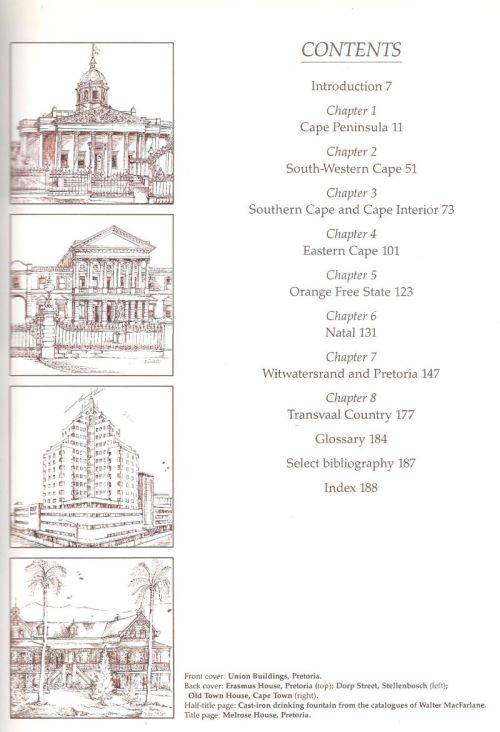 CONTENTS

Introduction 7

Chapter 1
Cape Peninsula 11

Chapter 2
South-Western Cape 51

Chapter 3
Southern Cape and Cape Interior 73

Chapter 4
Eastern Cape 101

Chapter 5
Orange Free State 123

Chapter 6
Natal 131

Chapter 7
Witwatersrand and Pretoria 147

Chapter 8
Transvaal Country 177

Glossary 184

Select bibliography 187

Index 188

Front cover: Union Buildings, Pretoria.
Back cover: Erasmus House, Pretoria (top); Dorp Street, Stellenbosch (left); Old Town House, Cape Town (right).
Half-title page: Cast-iron drinking fountain from the catalogues of Walter MacFarlane.
Title page: Melrose House, Pretoria.